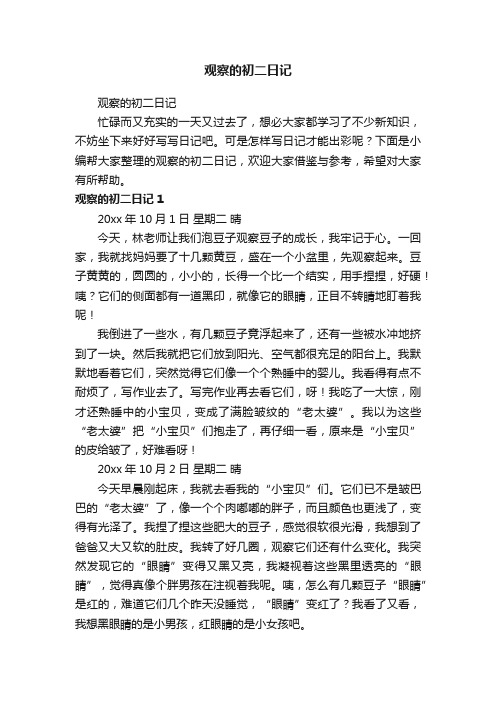 观察的初二日记

观察的初二日记

忙碌而又充实的一天又过去了，想必大家都学习了不少新知识，不妨坐下来好好写写日记吧。可是怎样写日记才能出彩呢？下面是小编帮大家整理的观察的初二日记，欢迎大家借鉴与参考，希望对大家有所帮助。

观察的初二日记 1

20xx 年 10 月 1 日 星期二 晴

今天，林老师让我们泡豆子观察豆子的成长，我牢记于心。一回家，我就找妈妈要了十几颗黄豆，盛在一个小盆里，先观察起来。豆子黄黄的，圆圆的，小小的，长得一个比一个结实，用手捏捏，好硬！咦？它们的侧面都有一道黑印，就像它的眼睛，正目不转睛地盯着我呢！

我倒进了一些水，有几颗豆子竟浮起来了，还有一些被水冲地挤到了一块。然后我就把它们放到阳光、空气都很充足的阳台上。我默默地看着它们，突然觉得它们像一个个熟睡中的婴儿。我看得有点不耐烦了，写作业去了。写完作业再去看它们，呀！我吃了一大惊，刚才还熟睡中的小宝贝，变成了满脸皱纹的“老太婆”。我以为这些“老太婆”把“小宝贝”们抱走了，再仔细一看，原来是“小宝贝”的皮给皱了，好难看呀！

20xx 年 10 月 2 日 星期二 晴

今天早晨刚起床，我就去看我的“小宝贝”们。它们已不是皱巴巴的“老太婆”了，像一个个肉嘟嘟的胖子，而且颜色也更浅了，变得有光泽了。我捏了捏这些肥大的豆子，感觉很软很光滑，我想到了爸爸又大又软的肚皮。我转了好几圈，观察它们还有什么变化。我突然发现它的“眼睛”变得又黑又亮，我凝视着这些黑里透亮的“眼睛”，觉得真像个胖男孩在注视着我呢。咦，怎么有几颗豆子“眼睛”是红的，难道它们几个昨天没睡觉，“眼睛”变红了？我看了又看，我想黑眼睛的是小男孩，红眼睛的是小女孩吧。